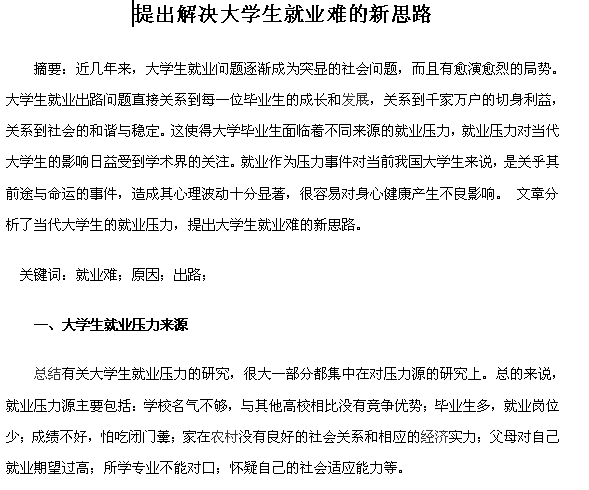 提出解决大学生就业难的新思路

摘要：近几年来，大学生就业问题逐渐成为突显的社会问题，而且有愈演愈烈的局势。大学生就业出路问题直接关系到每一位毕业生的成长和发展，关系到千家万户的切身利益，关系到社会的和谐与稳定。这使得大学毕业生面临着不同来源的就业压力，就业压力对当代大学生的影响日益受到学术界的关注。就业作为压力事件对当前我国大学生来说，是关乎其前途与命运的事件，造成其心理波动十分显著，很容易对身心健康产生不良影响。 文章分析了当代大学生的就业压力，提出大学生就业难的新思路。

关键词：就业难；原因；出路；

一、大学生就业压力来源

总结有关大学生就业压力的研究，很大一部分都集中在对压力源的研究上。总的来说，就业压力源主要包括：学校名气不够，与其他高校相比没有竞争优势；毕业生多，就业岗位少；成绩不好，怕吃闭门羹；家在农村没有良好的社会关系和相应的经济实力；父母对自己就业期望过高；所学专业不能对口；怀疑自己的社会适应能力等。